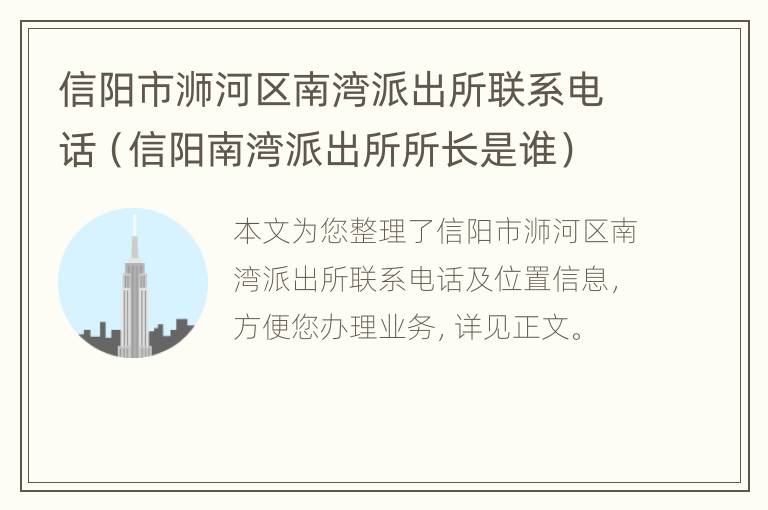 信阳市浉河区南湾派出所联系电话（信阳南湾派出所所长是谁）

本文为您整理了信阳市浉河区南湾派出所联系电话及位置信息，方便您办理业务，详见正文。